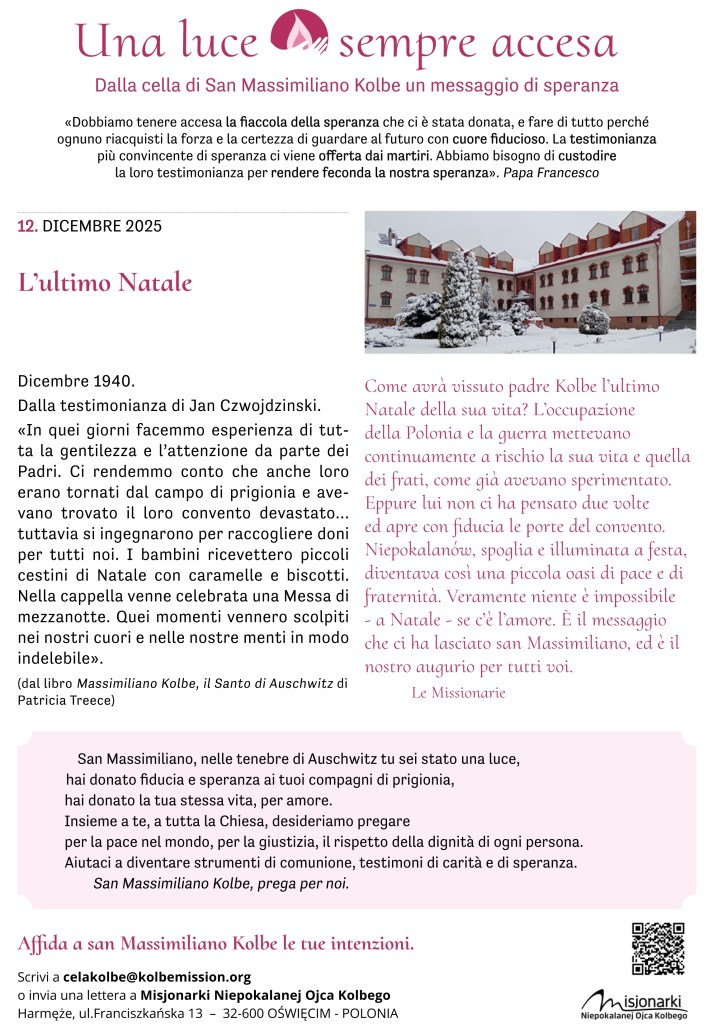 Una luce sempre accesa
Dalla cella di San Massimiliano Kolbe un messaggio di speranza

«Dobbiamo tenere accesa la fiaccola della speranza che ci è stata donata, e fare di tutto perché ognuno riacquisti la forza e la certezza di guardare al futuro con cuore fiducioso. La testimonianza più convincente di speranza ci viene offerta dai martiri. Abbiamo bisogno di custodire la loro testimonianza per rendere feconda la nostra speranza». Papa Francesco

12. DICEMBRE 2025

L'ultimo Natale

Dicembre 1940.
Dalla testimonianza di Jan Czwojdzinski.
«In quei giorni facemmo esperienza di tutta la gentilezza e l'attenzione da parte dei Padri. Ci rendemmo conto che anche loro erano tornati dal campo di prigionia e avevano trovato il loro convento devastato... tuttavia si ingegnarono per raccogliere doni per tutti noi. I bambini ricevettero piccoli cestini di Natale con caramelle e biscotti. Nella cappella venne celebrata una Messa di mezzanotte. Quei momenti vennero scolpiti nei nostri cuori e nelle nostre menti in modo indelebile».
(dal libro Massimiliano Kolbe, il Santo di Auschwitz di Patricia Treece)

Come avrà vissuto padre Kolbe l'ultimo Natale della sua vita? L'occupazione della Polonia e la guerra mettevano continuamente a rischio la sua vita e quella dei frati, come già avevano sperimentato. Eppure lui non ci ha pensato due volte ed apre con fiducia le porte del convento. Niepokalanów, spoglia e illuminata a festa, diventava così una piccola oasi di pace e di fraternità. Veramente niente è impossibile - a Natale - se c'è l'amore. È il messaggio che ci ha lasciato san Massimiliano, ed è il nostro augurio per tutti voi.
Le Missionarie

San Massimiliano, nelle tenebre di Auschwitz tu sei stato una luce, hai donato fiducia e speranza ai tuoi compagni di prigionia, hai donato la tua stessa vita, per amore.
Insieme a te, a tutta la Chiesa, desideriamo pregare per la pace nel mondo, per la giustizia, il rispetto della dignità di ogni persona.
Aiutaci a diventare strumenti di comunione, testimoni di carità e di speranza.
San Massimiliano Kolbe, prega per noi.

Affida a san Massimiliano Kolbe le tue intenzioni.
Scrivi a celakolbe@kolbemission.org
o invia una lettera a Misjonarki Niepokalanej Ojca Kolbego
Harmęże, ul.Franciszkańska 13 – 32-600 OŚWIĘCIM - POLONIA

Misjonarki
Niepokalanej Ojca Kolbego